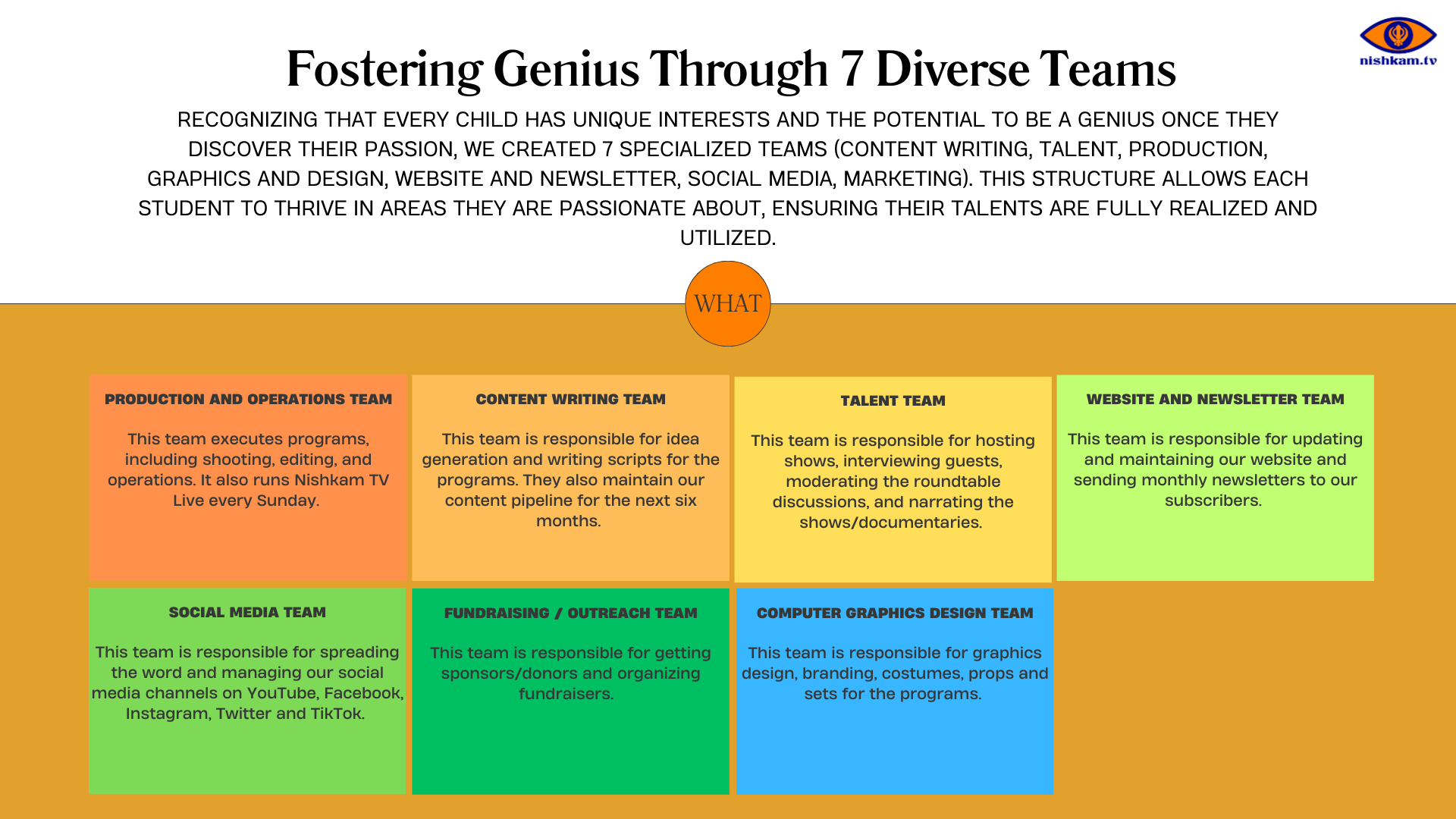 nishkam.tv

Fostering Genius Through 7 Diverse Teams

RECOGNIZING THAT EVERY CHILD HAS UNIQUE INTERESTS AND THE POTENTIAL TO BE A GENIUS ONCE THEY DISCOVER THEIR PASSION, WE CREATED 7 SPECIALIZED TEAMS (CONTENT WRITING, TALENT, PRODUCTION, GRAPHICS AND DESIGN, WEBSITE AND NEWSLETTER, SOCIAL MEDIA, MARKETING). THIS STRUCTURE ALLOWS EACH STUDENT TO THRIVE IN AREAS THEY ARE PASSIONATE ABOUT, ENSURING THEIR TALENTS ARE FULLY REALIZED AND UTILIZED.

WHAT

PRODUCTION AND OPERATIONS TEAM

This team executes programs, including shooting, editing, and operations. It also runs Nishkam TV Live every Sunday.

CONTENT WRITING TEAM

This team is responsible for idea generation and writing scripts for the programs. They also maintain our content pipeline for the next six months.

TALENT TEAM

This team is responsible for hosting shows, interviewing guests, moderating the roundtable discussions, and narrating the shows/documentaries.

WEBSITE AND NEWSLETTER TEAM

This team is responsible for updating and maintaining our website and sending monthly newsletters to our subscribers.

SOCIAL MEDIA TEAM

This team is responsible for spreading the word and managing our social media channels on YouTube, Facebook, Instagram, Twitter and TikTok.

FUNDRAISING / OUTREACH TEAM

This team is responsible for getting sponsors/donors and organizing fundraisers.

COMPUTER GRAPHICS DESIGN TEAM

This team is responsible for graphics design, branding, costumes, props and sets for the programs.